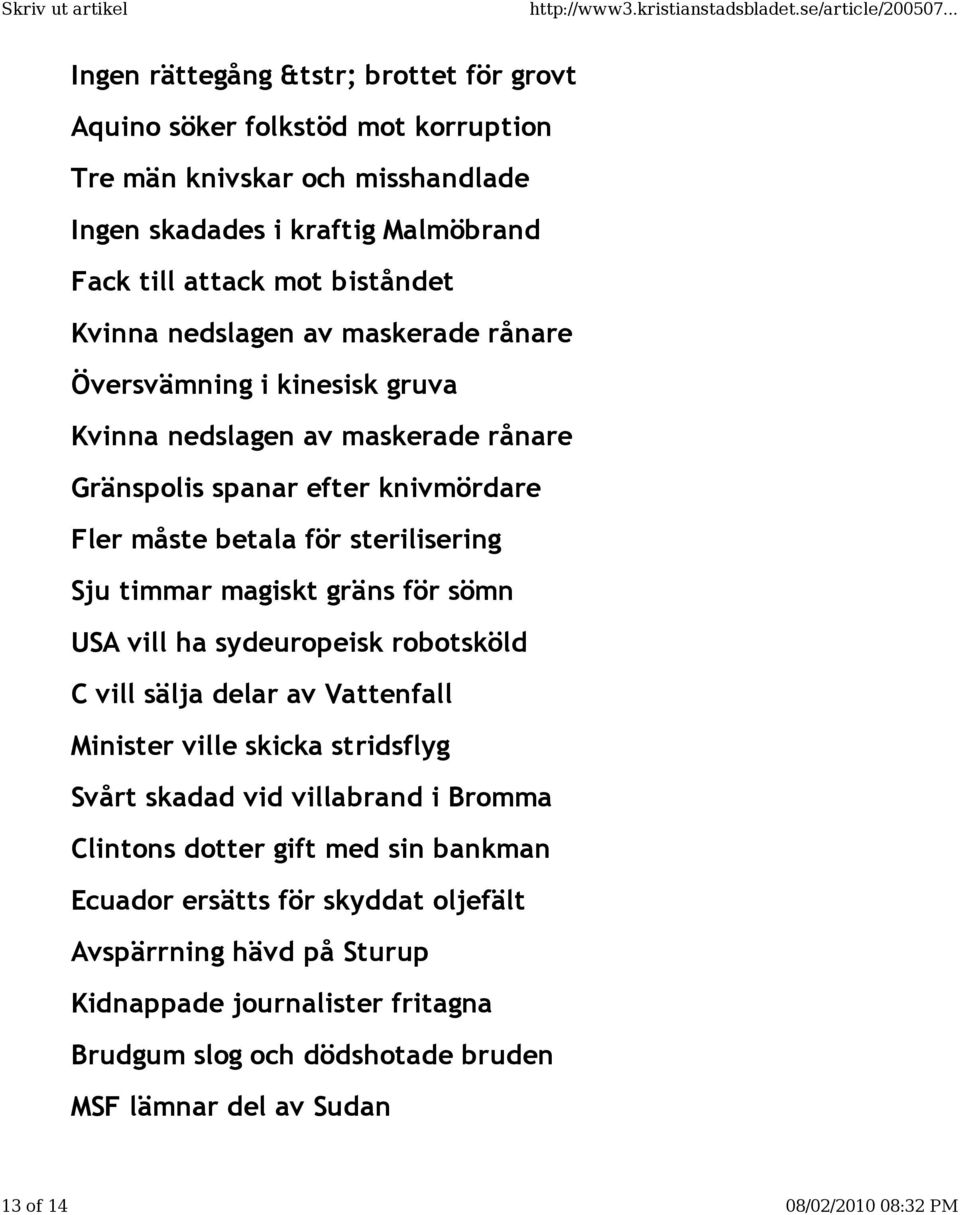 Skriv ut artikel http://www3.kristianstadsbladet.se/article/200507...

Ingen rättegång &tstr; brottet för grovt

Aquino söker folkstöd mot korruption

Tre män knivskar och misshandlade

Ingen skadades i kraftig Malmöbrand

Fack till attack mot biståndet

Kvinna nedslagen av maskerade rånare

Översvämning i kinesisk gruva

Kvinna nedslagen av maskerade rånare

Gränspolis spanar efter knivmördare

Fler måste betala för sterilisering

Sju timmar magiskt gräns för sömn

USA vill ha sydeuropeisk robotsköld

C vill sälja delar av Vattenfall

Minister ville skicka stridsflyg

Svårt skadad vid villabrand i Bromma

Clintons dotter gift med sin bankman

Ecuador ersätts för skyddat oljefält

Avspärrning hävd på Sturup

Kidnappade journalister fritagna

Brudgum slog och dödshotade bruden

MSF lämnar del av Sudan

13 of 14 08/02/2010 08:32 PM